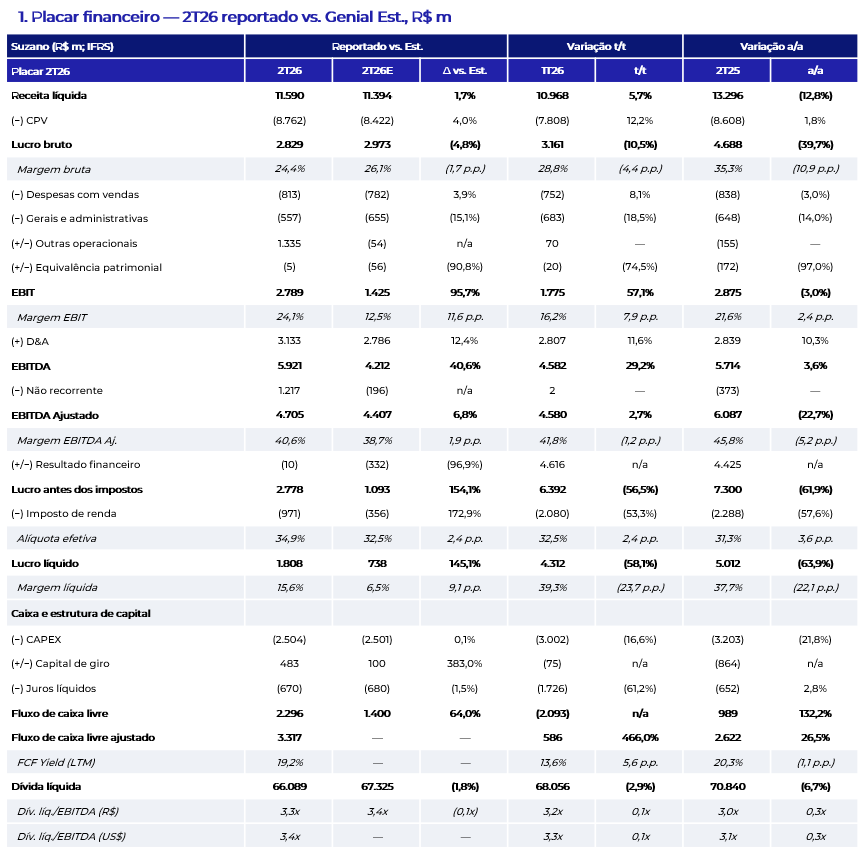 1. Placar financeiro — 2T26 reportado vs. Genial Est., R$ m

| Suzano (R$ m; IFRS) | Reportado vs. Est. | | | Variação t/t | | Variação a/a | |
|---|---|---|---|---|---|---|---|
| Placar 2T26 | 2T26 | 2T26E | Δ vs. Est. | 1T26 | t/t | 2T25 | a/a |
| Receita líquida | 11.590 | 11.394 | 1,7% | 10.968 | 5,7% | 13.296 | (12,8%) |
| (−) CPV | (8.762) | (8.422) | 4,0% | (7.808) | 12,2% | (8.608) | 1,8% |
| Lucro bruto | 2.829 | 2.973 | (4,8%) | 3.161 | (10,5%) | 4.688 | (39,7%) |
| Margem bruta | 24,4% | 26,1% | (1,7 p.p.) | 28,8% | (4,4 p.p.) | 35,3% | (10,9 p.p.) |
| (−) Despesas com vendas | (813) | (782) | 3,9% | (752) | 8,1% | (838) | (3,0%) |
| (−) Gerais e administrativas | (557) | (655) | (15,1%) | (683) | (18,5%) | (648) | (14,0%) |
| (+/−) Outras operacionais | 1.335 | (54) | n/a | 70 | — | (155) | — |
| (+/−) Equivalência patrimonial | (5) | (56) | (90,8%) | (20) | (74,5%) | (172) | (97,0%) |
| EBIT | 2.789 | 1.425 | 95,7% | 1.775 | 57,1% | 2.875 | (3,0%) |
| Margem EBIT | 24,1% | 12,5% | 11,6 p.p. | 16,2% | 7,9 p.p. | 21,6% | 2,4 p.p. |
| (+) D&A | 3.133 | 2.786 | 12,4% | 2.807 | 11,6% | 2.839 | 10,3% |
| EBITDA | 5.921 | 4.212 | 40,6% | 4.582 | 29,2% | 5.714 | 3,6% |
| (−) Não recorrente | 1.217 | (196) | n/a | 2 | — | (373) | — |
| EBITDA Ajustado | 4.705 | 4.407 | 6,8% | 4.580 | 2,7% | 6.087 | (22,7%) |
| Margem EBITDA Aj. | 40,6% | 38,7% | 1,9 p.p. | 41,8% | (1,2 p.p.) | 45,8% | (5,2 p.p.) |
| (+/−) Resultado financeiro | (10) | (332) | (96,9%) | 4.616 | n/a | 4.425 | n/a |
| Lucro antes dos impostos | 2.778 | 1.093 | 154,1% | 6.392 | (56,5%) | 7.300 | (61,9%) |
| (−) Imposto de renda | (971) | (356) | 172,9% | (2.080) | (53,3%) | (2.288) | (57,6%) |
| Alíquota efetiva | 34,9% | 32,5% | 2,4 p.p. | 32,5% | 2,4 p.p. | 31,3% | 3,6 p.p. |
| Lucro líquido | 1.808 | 738 | 145,1% | 4.312 | (58,1%) | 5.012 | (63,9%) |
| Margem líquida | 15,6% | 6,5% | 9,1 p.p. | 39,3% | (23,7 p.p.) | 37,7% | (22,1 p.p.) |
| Caixa e estrutura de capital | | | | | | | |
| (−) CAPEX | (2.504) | (2.501) | 0,1% | (3.002) | (16,6%) | (3.203) | (21,8%) |
| (+/−) Capital de giro | 483 | 100 | 383,0% | (75) | n/a | (864) | n/a |
| (−) Juros líquidos | (670) | (680) | (1,5%) | (1.726) | (61,2%) | (652) | 2,8% |
| Fluxo de caixa livre | 2.296 | 1.400 | 64,0% | (2.093) | n/a | 989 | 132,2% |
| Fluxo de caixa livre ajustado | 3.317 | — | — | 586 | 466,0% | 2.622 | 26,5% |
| FCF Yield (LTM) | 19,2% | — | — | 13,6% | 5,6 p.p. | 20,3% | (1,1 p.p.) |
| Dívida líquida | 66.089 | 67.325 | (1,8%) | 68.056 | (2,9%) | 70.840 | (6,7%) |
| Dív. líq./EBITDA (R$) | 3,3x | 3,4x | (0,1x) | 3,2x | 0,1x | 3,0x | 0,3x |
| Dív. líq./EBITDA (US$) | 3,4x | — | — | 3,3x | 0,1x | 3,1x | 0,3x |